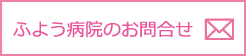 ふよう病院のお問合せ